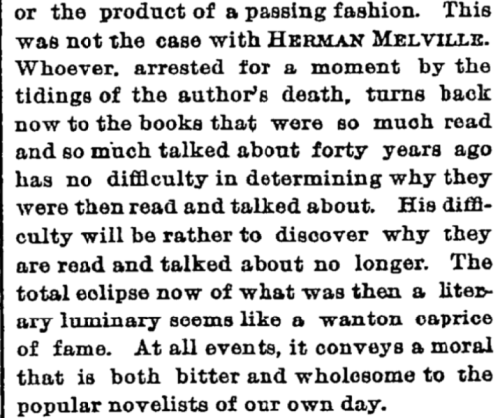 or the product of a passing fashion. This was not the case with HERMAN MELVILLE. Whoever, arrested for a moment by the tidings of the author's death, turns back now to the books that were so much read and so much talked about forty years ago has no difficulty in determining why they were then read and talked about. His difficulty will be rather to discover why they are read and talked about no longer. The total eclipse now of what was then a literary luminary seems like a wanton caprice of fame. At all events, it conveys a moral that is both bitter and wholesome to the popular novelists of our own day.